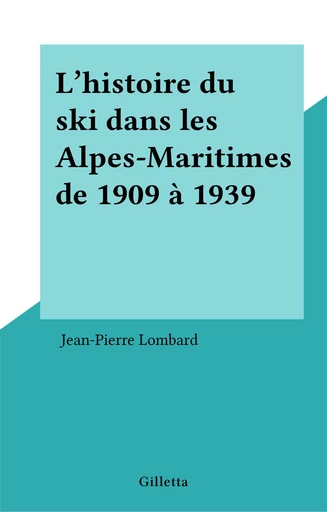 L’histoire du ski dans les Alpes-Maritimes de 1909 à 1939

Jean-Pierre Lombard

Gilletta